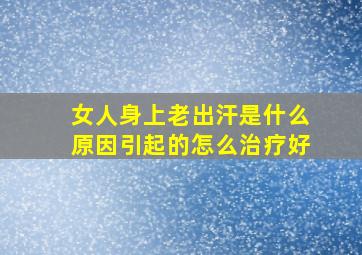 女人身上老出汗是什么原因引起的怎么治疗好